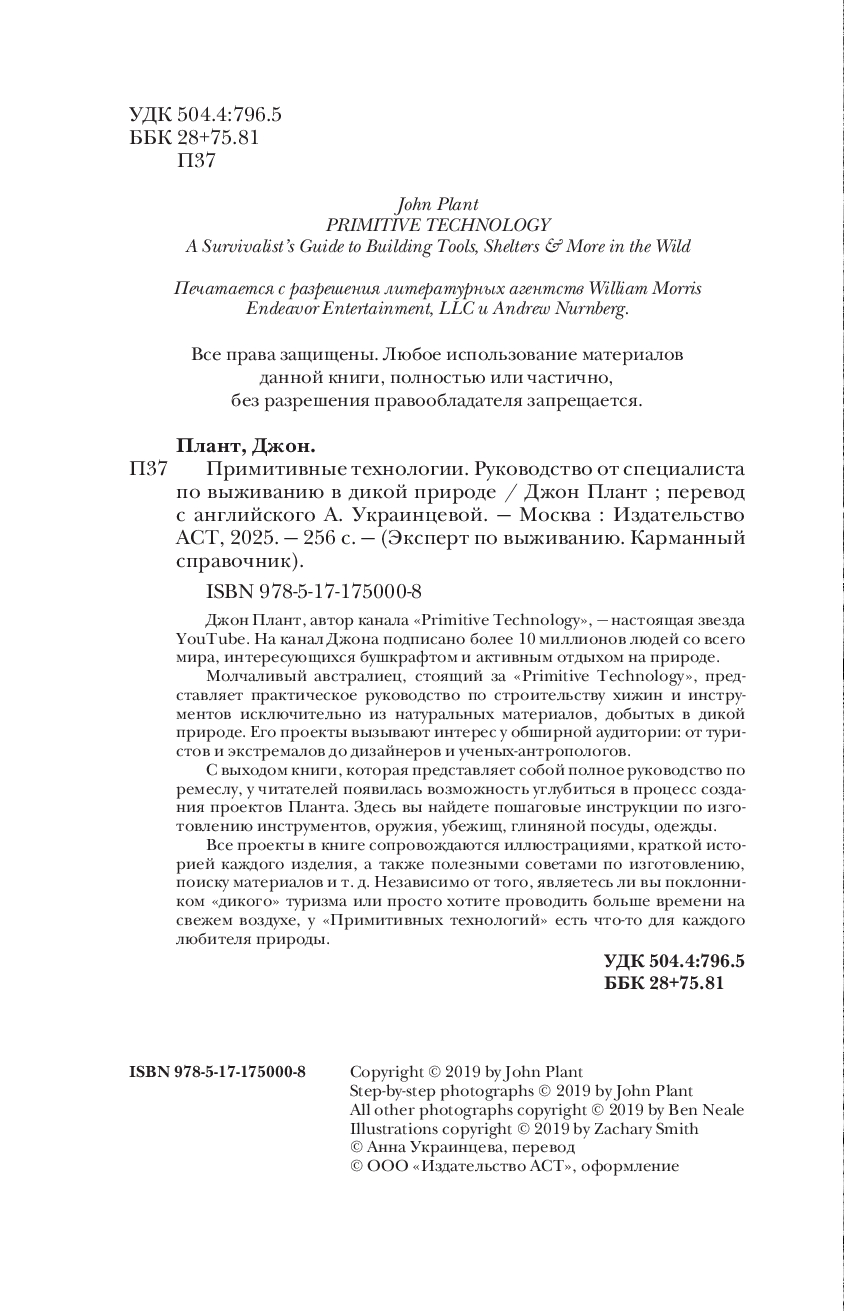 УДК 504.4:796.5
ББК 28+75.81
П37

John Plant
PRIMITIVE TECHNOLOGY
A Survivalist's Guide to Building Tools, Shelters & More in the Wild

Печатается с разрешения литературных агентств William Morris Endeavor Entertainment, LLC и Andrew Nurnberg.

Все права защищены. Любое использование материалов данной книги, полностью или частично, без разрешения правообладателя запрещается.

Плант, Джон.
П37 Примитивные технологии. Руководство от специалиста по выживанию в дикой природе / Джон Плант ; перевод с английского А. Украинцевой. — Москва : Издательство АСТ, 2025. — 256 с. — (Эксперт по выживанию. Карманный справочник).

ISBN 978-5-17-175000-8

Джон Плант, автор канала «Primitive Technology», — настоящая звезда YouTube. На канал Джона подписано более 10 миллионов людей со всего мира, интересующихся бушкрафтом и активным отдыхом на природе.

Молчаливый австралиец, стоящий за «Primitive Technology», представляет практическое руководство по строительству хижин и инструментов исключительно из натуральных материалов, добытых в дикой природе. Его проекты вызывают интерес у обширной аудитории: от туристов и экстремалов до дизайнеров и ученых-антропологов.

С выходом книги, которая представляет собой полное руководство по ремеслу, у читателей появилась возможность углубиться в процесс создания проектов Планта. Здесь вы найдете пошаговые инструкции по изготовлению инструментов, оружия, убежищ, глиняной посуды, одежды.

Все проекты в книге сопровождаются иллюстрациями, краткой историей каждого изделия, а также полезными советами по изготовлению, поиску материалов и т. д. Независимо от того, являетесь ли вы поклонником «дикого» туризма или просто хотите проводить больше времени на свежем воздухе, у «Примитивных технологий» есть что-то для каждого любителя природы.

УДК 504.4:796.5
ББК 28+75.81

ISBN 978-5-17-175000-8

Copyright © 2019 by John Plant
Step-by-step photographs © 2019 by John Plant
All other photographs copyright © 2019 by Ben Neale
Illustrations copyright © 2019 by Zachary Smith
© Анна Украинцева, перевод
© ООО «Издательство АСТ», оформление